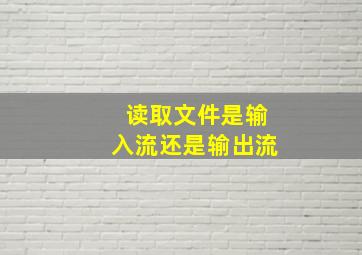 读取文件是输入流还是输出流